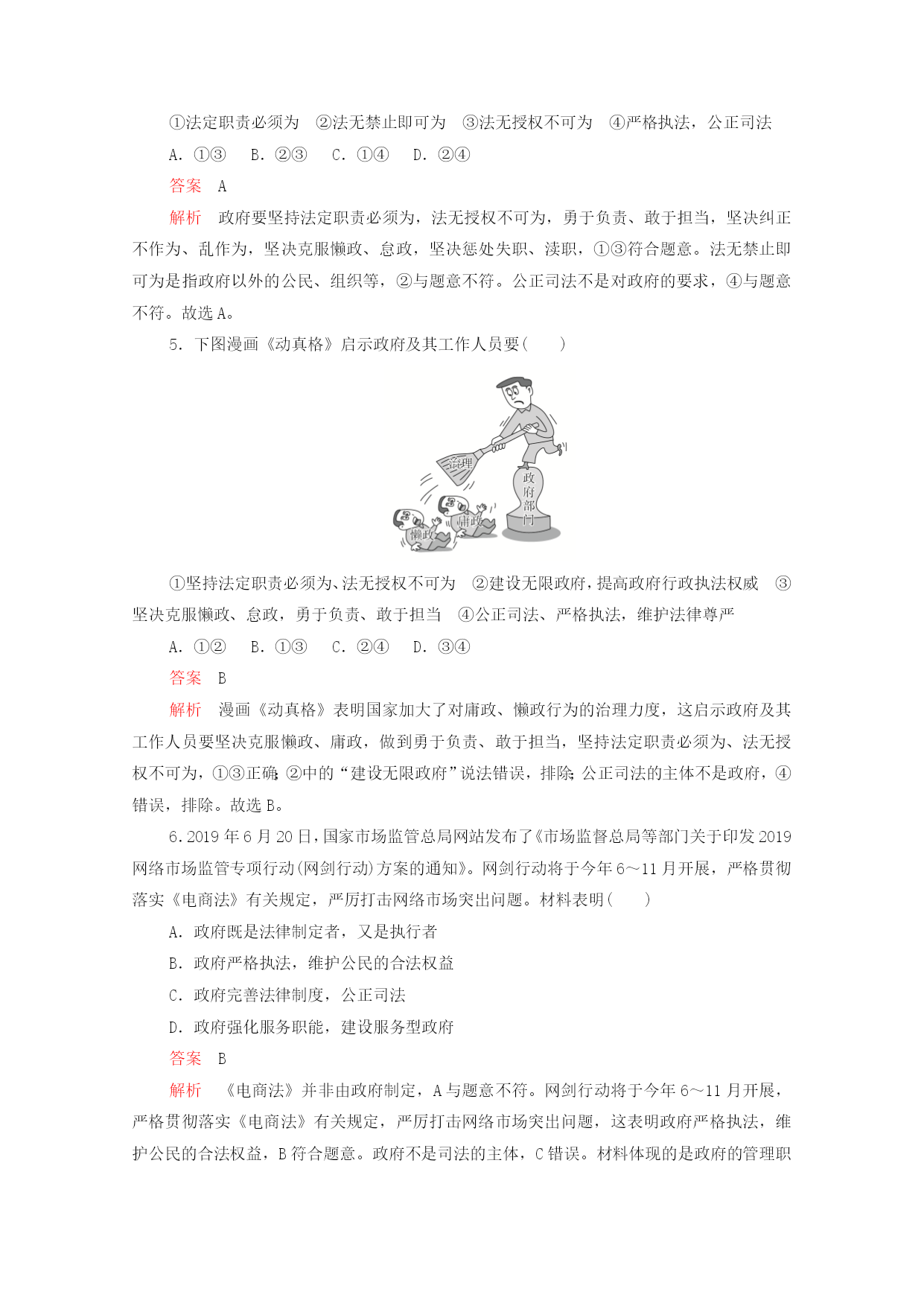 ①法定职责必须为　②法无禁止即可为　③法无授权不可为　④严格执法，公正司法

A．①③　B．②③　C．①④　D．②④

答案　A

解析　政府要坚持法定职责必须为，法无授权不可为，勇于负责、敢于担当，坚决纠正不作为、乱作为，坚决克服懒政、怠政，坚决惩处失职、渎职，①③符合题意。法无禁止即可为是指政府以外的公民、组织等，②与题意不符。公正司法不是对政府的要求，④与题意不符。故选A。

5．下图漫画《动真格》启示政府及其工作人员要(　　)

治理

政府部门

懒政

庸政

①坚持法定职责必须为、法无授权不可为　②建设无限政府，提高政府行政执法权威　③坚决克服懒政、怠政，勇于负责、敢于担当　④公正司法、严格执法，维护法律尊严

A．①②　B．①③　C．②④　D．③④

答案　B

解析　漫画《动真格》表明国家加大了对庸政、懒政行为的治理力度，这启示政府及其工作人员要坚决克服懒政、庸政，做到勇于负责、敢于担当，坚持法定职责必须为、法无授权不可为，①③正确；②中的“建设无限政府”说法错误，排除；公正司法的主体不是政府，④错误，排除。故选B。

6．2019年6月20日，国家市场监管总局网站发布了《市场监督总局等部门关于印发2019网络市场监管专项行动(网剑行动)方案的通知》。网剑行动将于今年6～11月开展，严格贯彻落实《电商法》有关规定，严厉打击网络市场突出问题。材料表明(　　)

A．政府既是法律制定者，又是执行者

B．政府严格执法，维护公民的合法权益

C．政府完善法律制度，公正司法

D．政府强化服务职能，建设服务型政府

答案　B

解析　《电商法》并非由政府制定，A与题意不符。网剑行动将于今年6～11月开展，严格贯彻落实《电商法》有关规定，严厉打击网络市场突出问题，这表明政府严格执法，维护公民的合法权益，B符合题意。政府不是司法的主体，C错误。材料体现的是政府的管理职